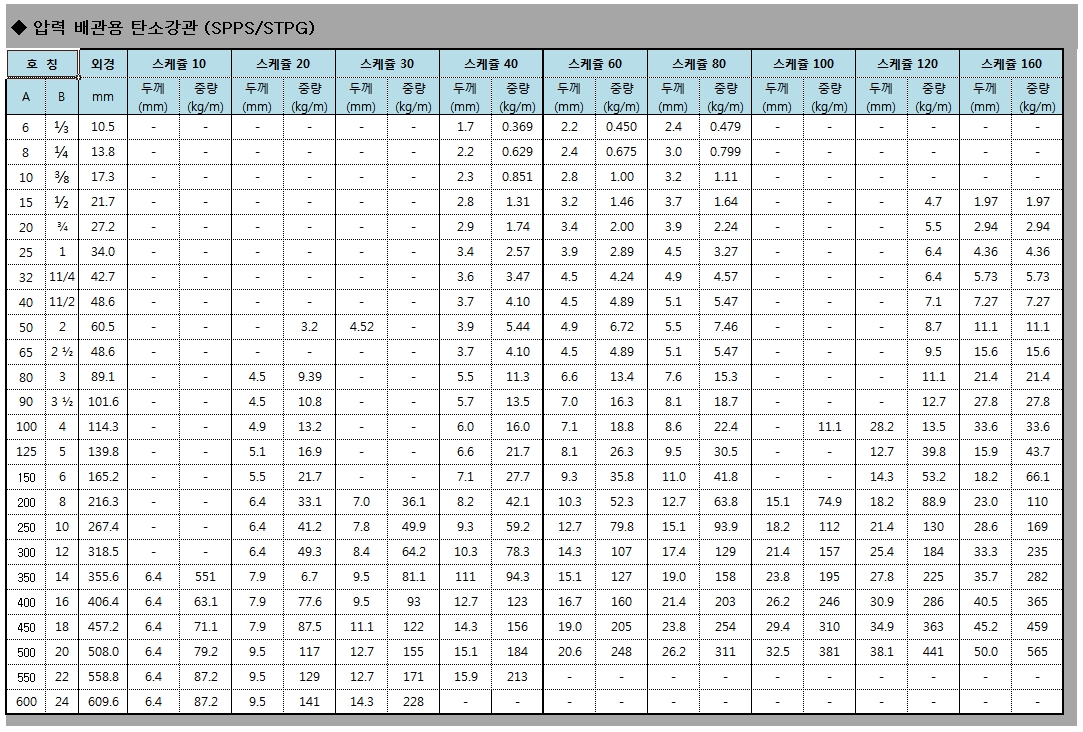 ◆ 압력 배관용 탄소강관 (SPPS/STPG)

| 호 칭 | | 외경 | 스케쥴 10 | | 스케쥴 20 | | 스케쥴 30 | | 스케쥴 40 | | 스케쥴 60 | | 스케쥴 80 | | 스케쥴 100 | | 스케쥴 120 | | 스케쥴 160 | |
|---|---|---|---|---|---|---|---|---|---|---|---|---|---|---|---|---|---|---|---|---|
| A | B | mm | 두께 (mm) | 중량 (kg/m) | 두께 (mm) | 중량 (kg/m) | 두께 (mm) | 중량 (kg/m) | 두께 (mm) | 중량 (kg/m) | 두께 (mm) | 중량 (kg/m) | 두께 (mm) | 중량 (kg/m) | 두께 (mm) | 중량 (kg/m) | 두께 (mm) | 중량 (kg/m) | 두께 (mm) | 중량 (kg/m) |
| 6 | ⅓ | 10.5 | - | - | - | - | - | - | 1.7 | 0.369 | 2.2 | 0.450 | 2.4 | 0.479 | - | - | - | - | - | - |
| 8 | ¼ | 13.8 | - | - | - | - | - | - | 2.2 | 0.629 | 2.4 | 0.675 | 3.0 | 0.799 | - | - | - | - | - | - |
| 10 | ⅜ | 17.3 | - | - | - | - | - | - | 2.3 | 0.851 | 2.8 | 1.00 | 3.2 | 1.11 | - | - | - | - | - | - |
| 15 | ½ | 21.7 | - | - | - | - | - | - | 2.8 | 1.31 | 3.2 | 1.46 | 3.7 | 1.64 | - | - | - | 4.7 | 1.97 | 1.97 |
| 20 | ¾ | 27.2 | - | - | - | - | - | - | 2.9 | 1.74 | 3.4 | 2.00 | 3.9 | 2.24 | - | - | - | 5.5 | 2.94 | 2.94 |
| 25 | 1 | 34.0 | - | - | - | - | - | - | 3.4 | 2.57 | 3.9 | 2.89 | 4.5 | 3.27 | - | - | - | 6.4 | 4.36 | 4.36 |
| 32 | 11/4 | 42.7 | - | - | - | - | - | - | 3.6 | 3.47 | 4.5 | 4.24 | 4.9 | 4.57 | - | - | - | 6.4 | 5.73 | 5.73 |
| 40 | 11/2 | 48.6 | - | - | - | - | - | - | 3.7 | 4.10 | 4.5 | 4.89 | 5.1 | 5.47 | - | - | - | 7.1 | 7.27 | 7.27 |
| 50 | 2 | 60.5 | - | - | - | 3.2 | 4.52 | - | 3.9 | 5.44 | 4.9 | 6.72 | 5.5 | 7.46 | - | - | - | 8.7 | 11.1 | 11.1 |
| 65 | 2 ½ | 48.6 | - | - | - | - | - | - | 3.7 | 4.10 | 4.5 | 4.89 | 5.1 | 5.47 | - | - | - | 9.5 | 15.6 | 15.6 |
| 80 | 3 | 89.1 | - | - | 4.5 | 9.39 | - | - | 5.5 | 11.3 | 6.6 | 13.4 | 7.6 | 15.3 | - | - | - | 11.1 | 21.4 | 21.4 |
| 90 | 3 ½ | 101.6 | - | - | 4.5 | 10.8 | - | - | 5.7 | 13.5 | 7.0 | 16.3 | 8.1 | 18.7 | - | - | - | 12.7 | 27.8 | 27.8 |
| 100 | 4 | 114.3 | - | - | 4.9 | 13.2 | - | - | 6.0 | 16.0 | 7.1 | 18.8 | 8.6 | 22.4 | - | 11.1 | 28.2 | 13.5 | 33.6 | 33.6 |
| 125 | 5 | 139.8 | - | - | 5.1 | 16.9 | - | - | 6.6 | 21.7 | 8.1 | 26.3 | 9.5 | 30.5 | - | - | 12.7 | 39.8 | 15.9 | 43.7 |
| 150 | 6 | 165.2 | - | - | 5.5 | 21.7 | - | - | 7.1 | 27.7 | 9.3 | 35.8 | 11.0 | 41.8 | - | - | 14.3 | 53.2 | 18.2 | 66.1 |
| 200 | 8 | 216.3 | - | - | 6.4 | 33.1 | 7.0 | 36.1 | 8.2 | 42.1 | 10.3 | 52.3 | 12.7 | 63.8 | 15.1 | 74.9 | 18.2 | 88.9 | 23.0 | 110 |
| 250 | 10 | 267.4 | - | - | 6.4 | 41.2 | 7.8 | 49.9 | 9.3 | 59.2 | 12.7 | 79.8 | 15.1 | 93.9 | 18.2 | 112 | 21.4 | 130 | 28.6 | 169 |
| 300 | 12 | 318.5 | - | - | 6.4 | 49.3 | 8.4 | 64.2 | 10.3 | 78.3 | 14.3 | 107 | 17.4 | 129 | 21.4 | 157 | 25.4 | 184 | 33.3 | 235 |
| 350 | 14 | 355.6 | 6.4 | 551 | 7.9 | 6.7 | 9.5 | 81.1 | 111 | 94.3 | 15.1 | 127 | 19.0 | 158 | 23.8 | 195 | 27.8 | 225 | 35.7 | 282 |
| 400 | 16 | 406.4 | 6.4 | 63.1 | 7.9 | 77.6 | 9.5 | 93 | 12.7 | 123 | 16.7 | 160 | 21.4 | 203 | 26.2 | 246 | 30.9 | 286 | 40.5 | 365 |
| 450 | 18 | 457.2 | 6.4 | 71.1 | 7.9 | 87.5 | 11.1 | 122 | 14.3 | 156 | 19.0 | 205 | 23.8 | 254 | 29.4 | 310 | 34.9 | 363 | 45.2 | 459 |
| 500 | 20 | 508.0 | 6.4 | 79.2 | 9.5 | 117 | 12.7 | 155 | 15.1 | 184 | 20.6 | 248 | 26.2 | 311 | 32.5 | 381 | 38.1 | 441 | 50.0 | 565 |
| 550 | 22 | 558.8 | 6.4 | 87.2 | 9.5 | 129 | 12.7 | 171 | 15.9 | 213 | - | - | - | - | - | - | - | - | - | - |
| 600 | 24 | 609.6 | 6.4 | 87.2 | 9.5 | 141 | 14.3 | 228 | - | - | - | - | - | - | - | - | - | - | - | - |